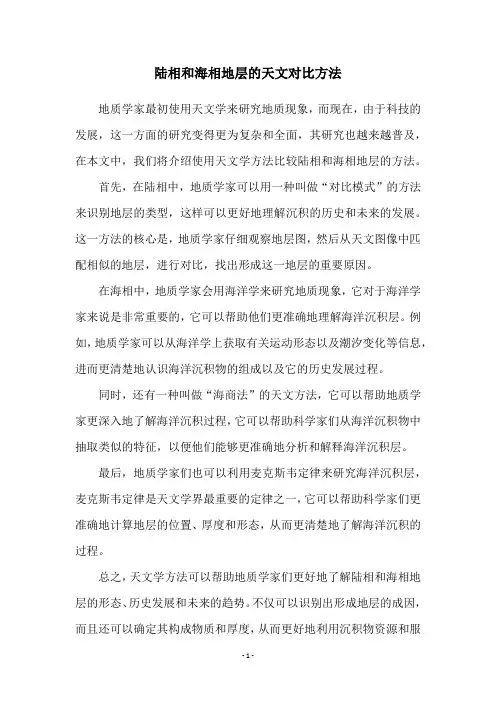 陆相和海相地层的天文对比方法

地质学家最初使用天文学来研究地质现象，而现在，由于科技的发展，这一方面的研究变得更为复杂和全面，其研究也越来越普及，在本文中，我们将介绍使用天文学方法比较陆相和海相地层的方法。

首先，在陆相中，地质学家可以用一种叫做“对比模式”的方法来识别地层的类型，这样可以更好地理解沉积的历史和未来的发展。这一方法的核心是，地质学家仔细观察地层图，然后从天文图像中匹配相似的地层，进行对比，找出形成这一地层的重要原因。

在海相中，地质学家会用海洋学来研究地质现象，它对于海洋学家来说是非常重要的，它可以帮助他们更准确地理解海洋沉积层。例如，地质学家可以从海洋学上获取有关运动形态以及潮汐变化等信息，进而更清楚地认识海洋沉积物的组成以及它的历史发展过程。

同时，还有一种叫做“海商法”的天文方法，它可以帮助地质学家更深入地了解海洋沉积过程，它可以帮助科学家们从海洋沉积物中抽取类似的特征，以便他们能够更准确地分析和解释海洋沉积层。

最后，地质学家们也可以利用麦克斯韦定律来研究海洋沉积层，麦克斯韦定律是天文学界最重要的定律之一，它可以帮助科学家们更准确地计算地层的位置、厚度和形态，从而更清楚地了解海洋沉积的过程。

总之，天文学方法可以帮助地质学家们更好地了解陆相和海相地层的形态、历史发展和未来的趋势。不仅可以识别出形成地层的成因，而且还可以确定其构成物质和厚度，从而更好地利用沉积物资源和服

- 1 -